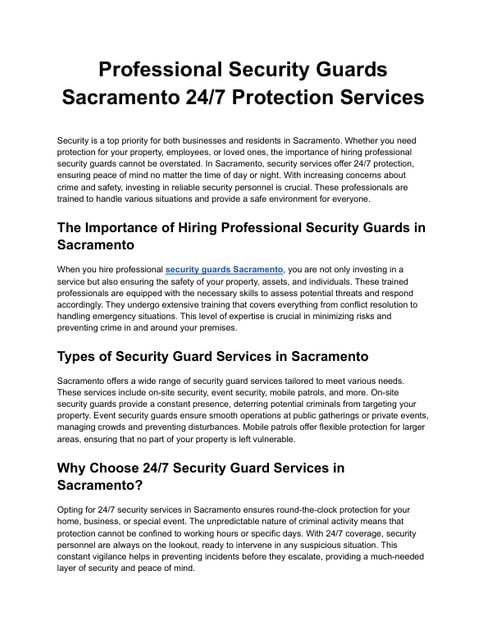 Professional Security Guards Sacramento 24/7 Protection Services

Security is a top priority for both businesses and residents in Sacramento. Whether you need protection for your property, employees, or loved ones, the importance of hiring professional security guards cannot be overstated. In Sacramento, security services offer 24/7 protection, ensuring peace of mind no matter the time of day or night. With increasing concerns about crime and safety, investing in reliable security personnel is crucial. These professionals are trained to handle various situations and provide a safe environment for everyone.

The Importance of Hiring Professional Security Guards in Sacramento

When you hire professional security guards Sacramento, you are not only investing in a service but also ensuring the safety of your property, assets, and individuals. These trained professionals are equipped with the necessary skills to assess potential threats and respond accordingly. They undergo extensive training that covers everything from conflict resolution to handling emergency situations. This level of expertise is crucial in minimizing risks and preventing crime in and around your premises.

Types of Security Guard Services in Sacramento

Sacramento offers a wide range of security guard services tailored to meet various needs. These services include on-site security, event security, mobile patrols, and more. On-site security guards provide a constant presence, deterring potential criminals from targeting your property. Event security guards ensure smooth operations at public gatherings or private events, managing crowds and preventing disturbances. Mobile patrols offer flexible protection for larger areas, ensuring that no part of your property is left vulnerable.

Why Choose 24/7 Security Guard Services in Sacramento?

Opting for 24/7 security services in Sacramento ensures round-the-clock protection for your home, business, or special event. The unpredictable nature of criminal activity means that protection cannot be confined to working hours or specific days. With 24/7 coverage, security personnel are always on the lookout, ready to intervene in any suspicious situation. This constant vigilance helps in preventing incidents before they escalate, providing a much-needed layer of security and peace of mind.